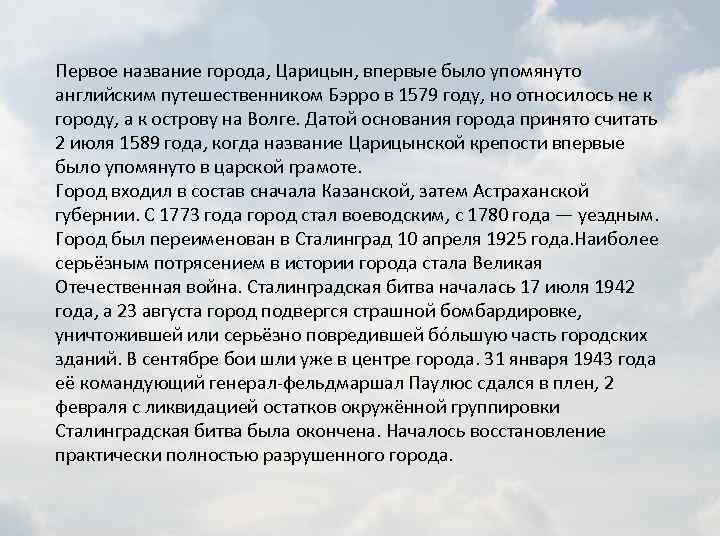 Первое название города, Царицын, впервые было упомянуто английским путешественником Бэрро в 1579 году, но относилось не к городу, а к острову на Волге. Датой основания города принято считать 2 июля 1589 года, когда название Царицынской крепости впервые было упомянуто в царской грамоте.

Город входил в состав сначала Казанской, затем Астраханской губернии. С 1773 года город стал воеводским, с 1780 года — уездным. Город был переименован в Сталинград 10 апреля 1925 года.Наиболее серьёзным потрясением в истории города стала Великая Отечественная война. Сталинградская битва началась 17 июля 1942 года, а 23 августа город подвергся страшной бомбардировке, уничтожившей или серьёзно повредившей бо́льшую часть городских зданий. В сентябре бои шли уже в центре города. 31 января 1943 года её командующий генерал-фельдмаршал Паулюс сдался в плен, 2 февраля с ликвидацией остатков окружённой группировки Сталинградская битва была окончена. Началось восстановление практически полностью разрушенного города.